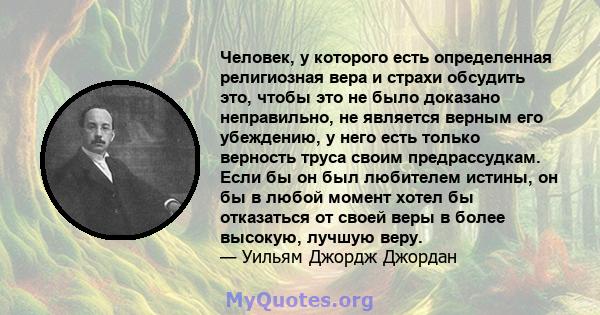 Человек, у которого есть определенная религиозная вера и страхи обсудить это, чтобы это не было доказано неправильно, не является верным его убеждению, у него есть только верность труса своим предрассудкам. Если бы он был любителем истины, он бы в любой момент хотел бы отказаться от своей веры в более высокую, лучшую веру.
— Уильям Джордж Джордан

MyQuotes.org